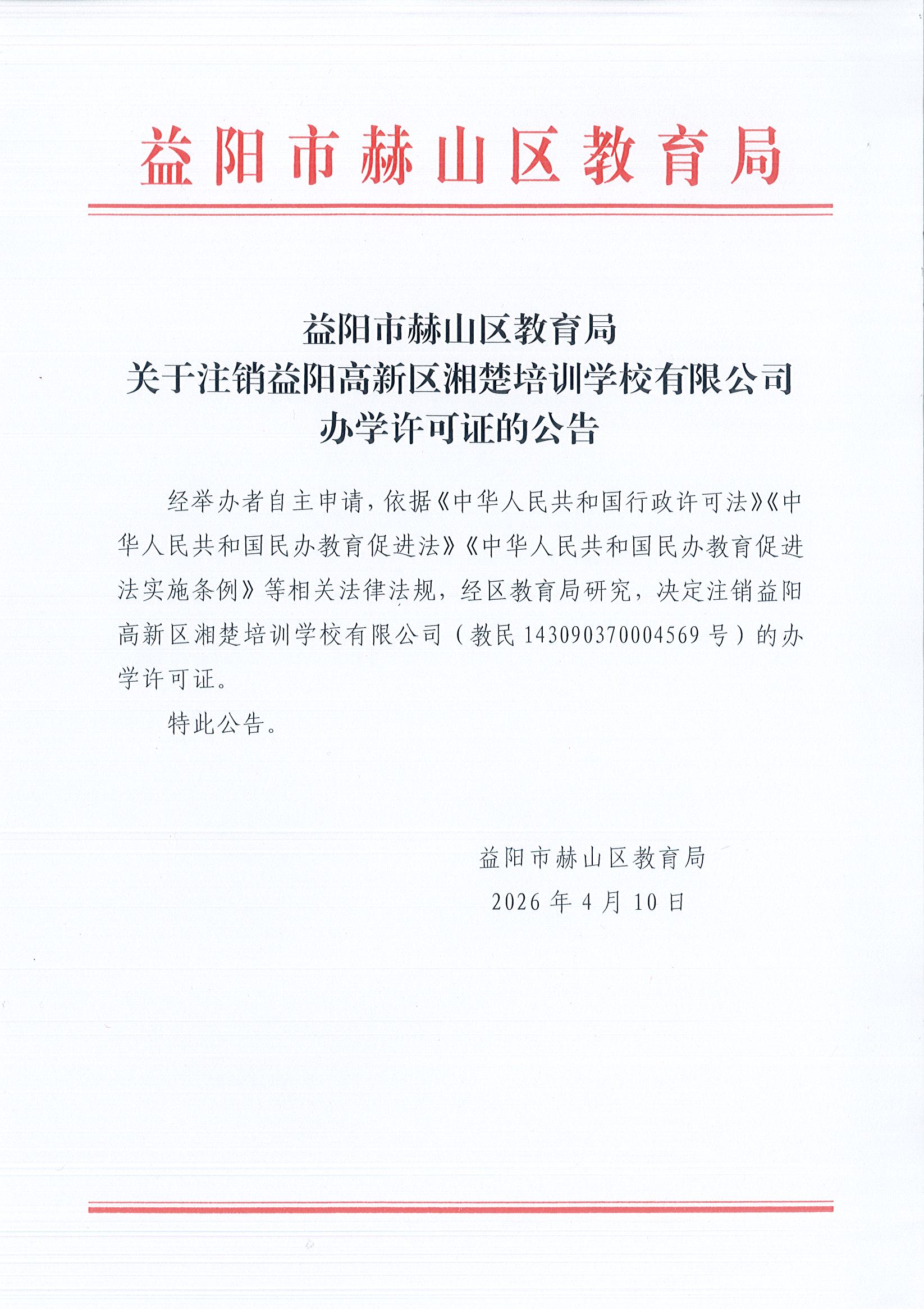 益阳市赫山区教育局

益阳市赫山区教育局
关于注销益阳高新区湘楚培训学校有限公司
办学许可证的公告

经举办者自主申请，依据《中华人民共和国行政许可法》《中华人民共和国民办教育促进法》《中华人民共和国民办教育促进法实施条例》等相关法律法规，经区教育局研究，决定注销益阳高新区湘楚培训学校有限公司（教民143090370004569号）的办学许可证。

特此公告。

益阳市赫山区教育局
2026年4月10日